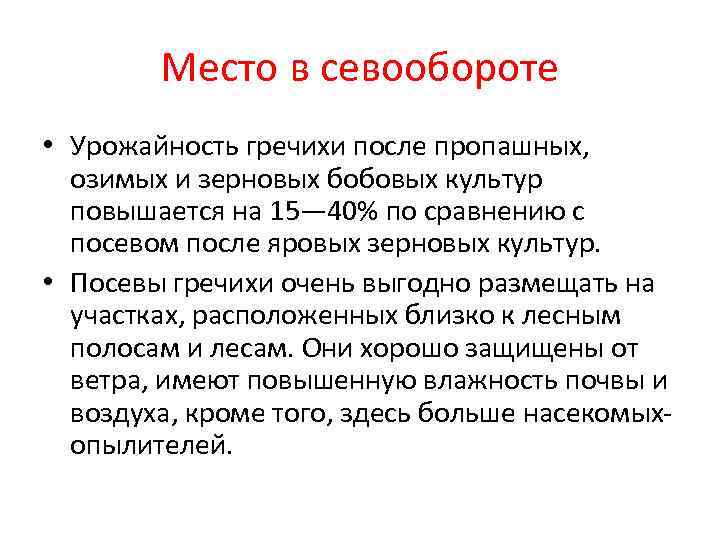 Место в севообороте

• Урожайность гречихи после пропашных, озимых и зерновых бобовых культур повышается на 15—40% по сравнению с посевом после яровых зерновых культур.

• Посевы гречихи очень выгодно размещать на участках, расположенных близко к лесным полосам и лесам. Они хорошо защищены от ветра, имеют повышенную влажность почвы и воздуха, кроме того, здесь больше насекомых-опылителей.